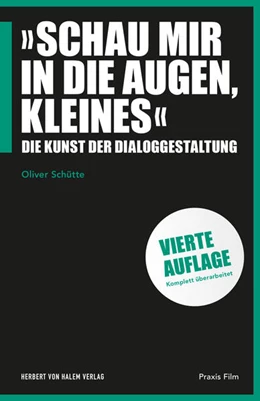 »SCHAU MIR IN DIE AUGEN, KLEINES«

DIE KUNST DER DIALOGGESTALTUNG

Oliver Schütte

VIERTE AUFLAGE

Komplett überarbeitet

HERBERT VON HALEM VERLAG

Praxis Film